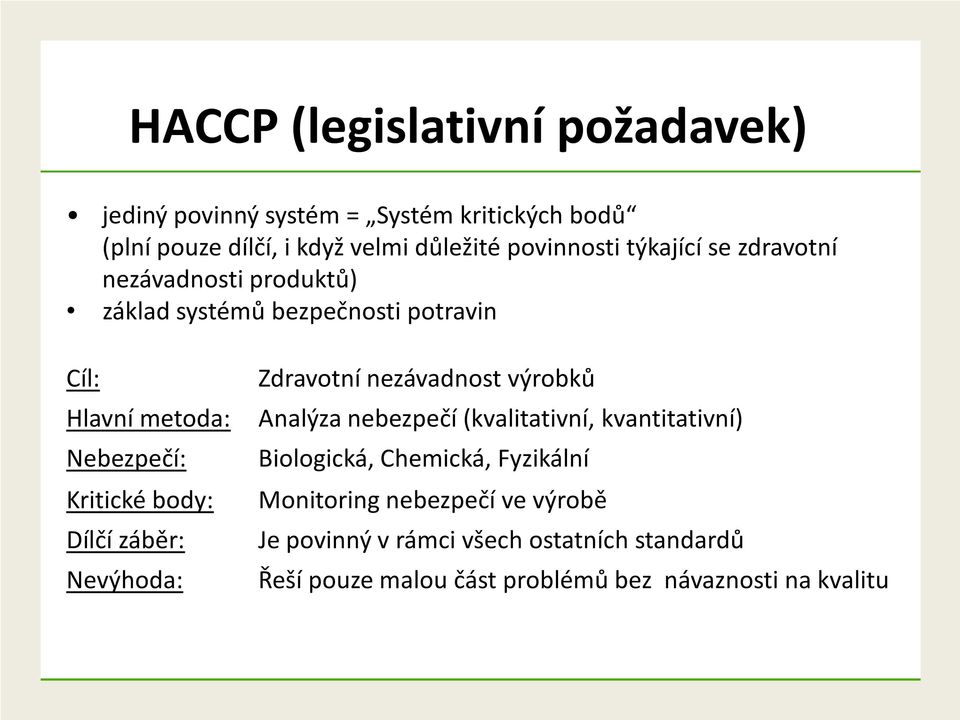 HACCP (legislativní požadavek)

• jediný povinný systém = „Systém kritických bodů“ (plní pouze dílčí, i když velmi důležité povinnosti týkající se zdravotní nezávadnosti produktů)
• základ systémů bezpečnosti potravin

Cíl: Zdravotní nezávadnost výrobků
Hlavní metoda: Analýza nebezpečí (kvalitativní, kvantitativní)
Nebezpečí: Biologická, Chemická, Fyzikální
Kritické body: Monitoring nebezpečí ve výrobě
Dílčí záběr: Je povinný v rámci všech ostatních standardů
Nevýhoda: Řeší pouze malou část problémů bez návaznosti na kvalitu